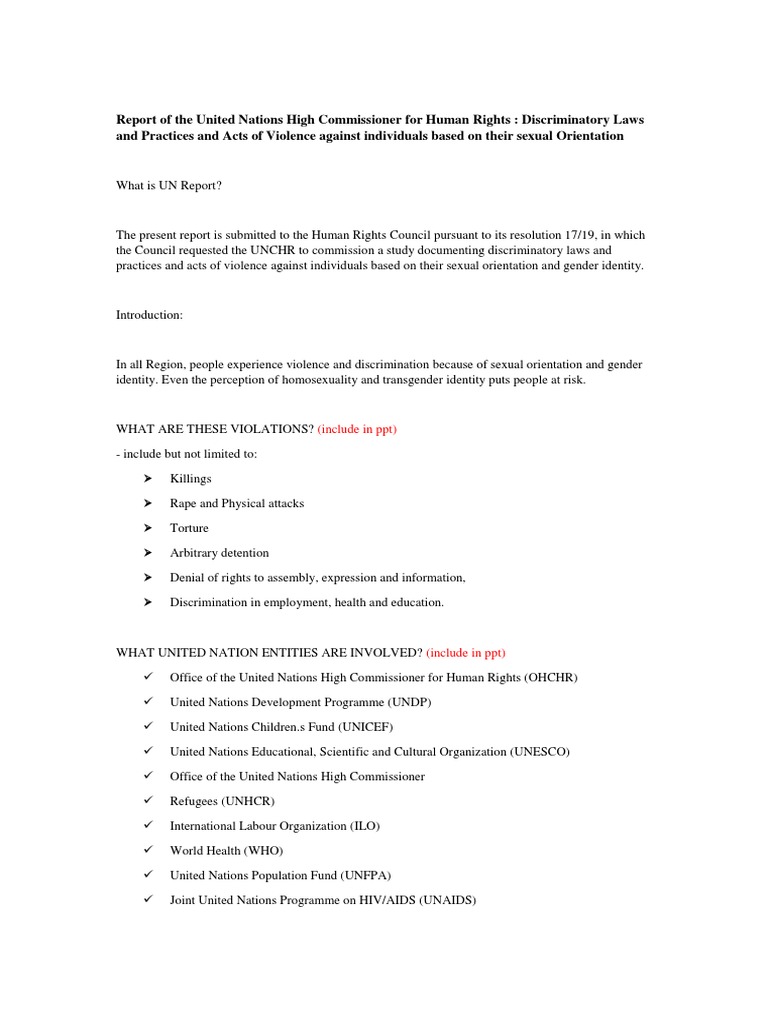 Report of the United Nations High Commissioner for Human Rights : Discriminatory Laws and Practices and Acts of Violence against individuals based on their sexual Orientation

What is UN Report?

The present report is submitted to the Human Rights Council pursuant to its resolution 17/19, in which the Council requested the UNCHR to commission a study documenting discriminatory laws and practices and acts of violence against individuals based on their sexual orientation and gender identity.

Introduction:

In all Region, people experience violence and discrimination because of sexual orientation and gender identity. Even the perception of homosexuality and transgender identity puts people at risk.

WHAT ARE THESE VIOLATIONS? (include in ppt)

- include but not limited to:

➤ Killings

➤ Rape and Physical attacks

➤ Torture

➤ Arbitrary detention

➤ Denial of rights to assembly, expression and information,

➤ Discrimination in employment, health and education.

WHAT UNITED NATION ENTITIES ARE INVOLVED? (include in ppt)

✓ Office of the United Nations High Commissioner for Human Rights (OHCHR)

✓ United Nations Development Programme (UNDP)

✓ United Nations Children.s Fund (UNICEF)

✓ United Nations Educational, Scientific and Cultural Organization (UNESCO)

✓ Office of the United Nations High Commissioner

✓ Refugees (UNHCR)

✓ International Labour Organization (ILO)

✓ World Health (WHO)

✓ United Nations Population Fund (UNFPA)

✓ Joint United Nations Programme on HIV/AIDS (UNAIDS)